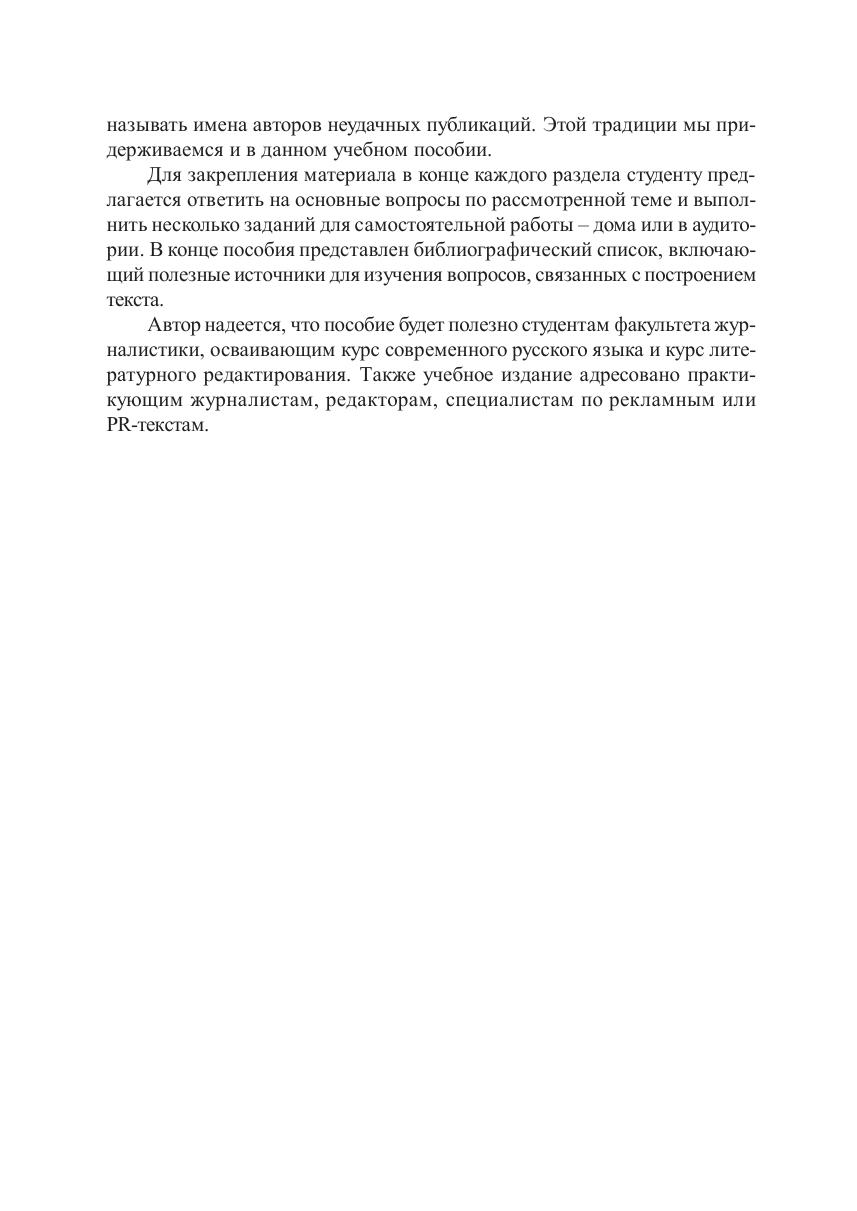 называть имена авторов неудачных публикаций. Этой традиции мы придерживаемся и в данном учебном пособии.

Для закрепления материала в конце каждого раздела студенту предлагается ответить на основные вопросы по рассмотренной теме и выполнить несколько заданий для самостоятельной работы – дома или в аудитории. В конце пособия представлен библиографический список, включающий полезные источники для изучения вопросов, связанных с построением текста.

Автор надеется, что пособие будет полезно студентам факультета журналистики, осваивающим курс современного русского языка и курс литературного редактирования. Также учебное издание адресовано практикующим журналистам, редакторам, специалистам по рекламным или PR-текстам.